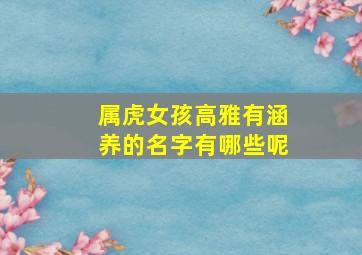 属虎女孩高雅有涵养的名字有哪些呢